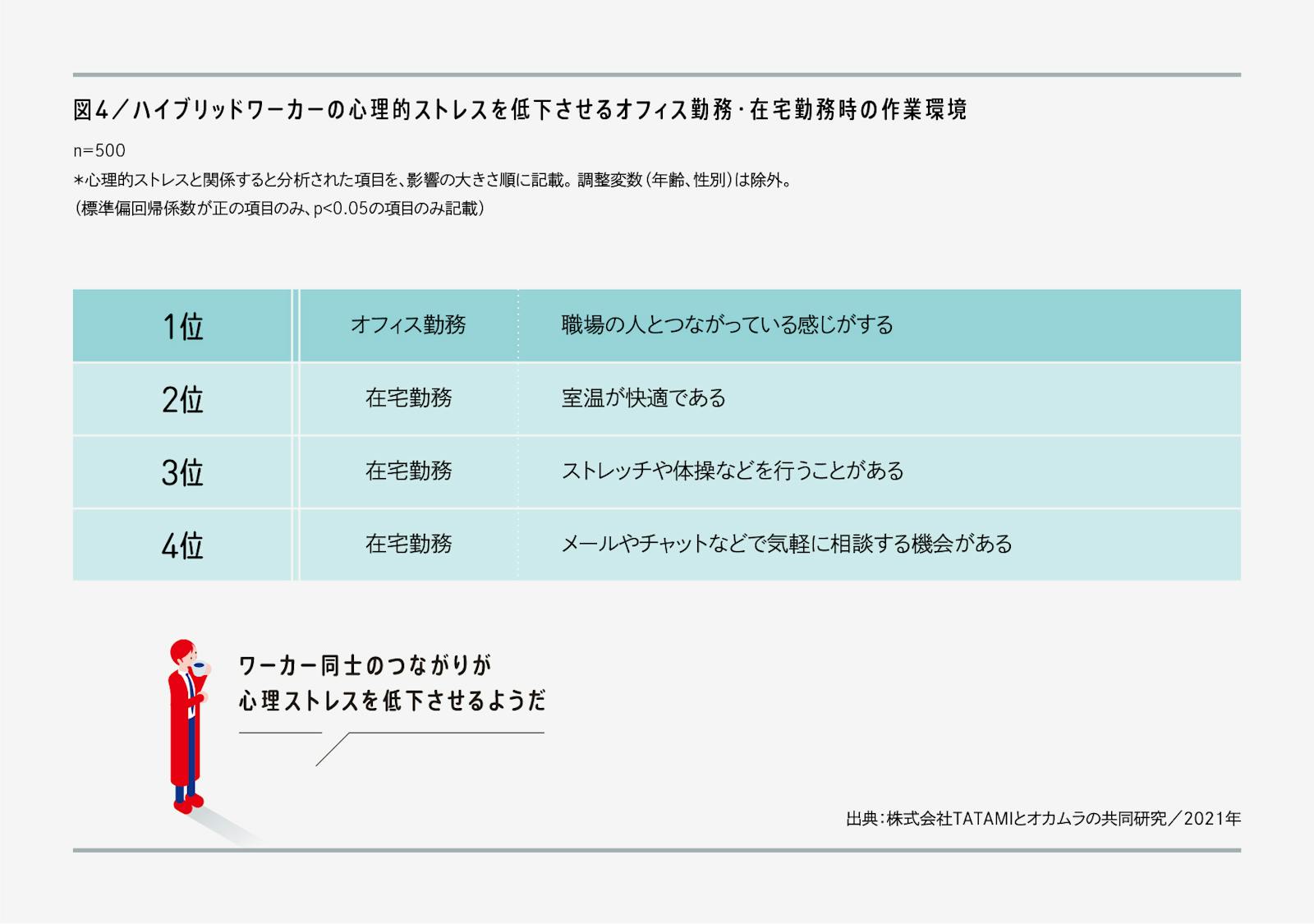 図4／ハイブリッドワーカーの心理的ストレスを低下させるオフィス勤務・在宅勤務時の作業環境

n=500
＊心理的ストレスと関係すると分析された項目を、影響の大きさ順に記載。調整変数（年齢、性別）は除外。
（標準偏回帰係数が正の項目のみ、p<0.05の項目のみ記載）

| 1位 | オフィス勤務 | 職場の人とつながっている感じがする |
|---|---|---|
| 2位 | 在宅勤務 | 室温が快適である |
| 3位 | 在宅勤務 | ストレッチや体操などを行うことがある |
| 4位 | 在宅勤務 | メールやチャットなどで気軽に相談する機会がある |

ワーカー同士のつながりが
心理ストレスを低下させるようだ

出典：株式会社TATAMIとオカムラの共同研究／2021年